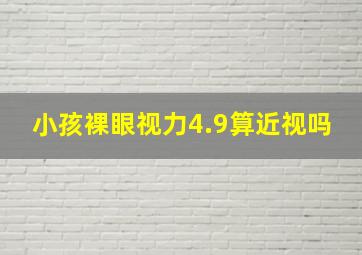 小孩裸眼视力4.9算近视吗